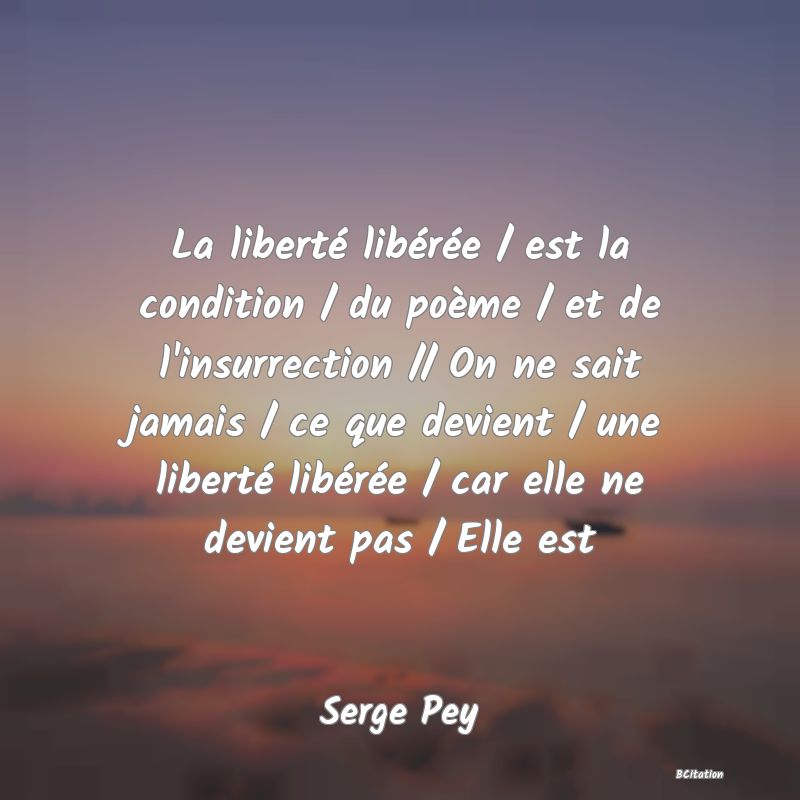 La liberté libérée / est la condition / du poème / et de l'insurrection // On ne sait jamais / ce que devient / une liberté libérée / car elle ne devient pas / Elle est

Serge Pey

BCitation